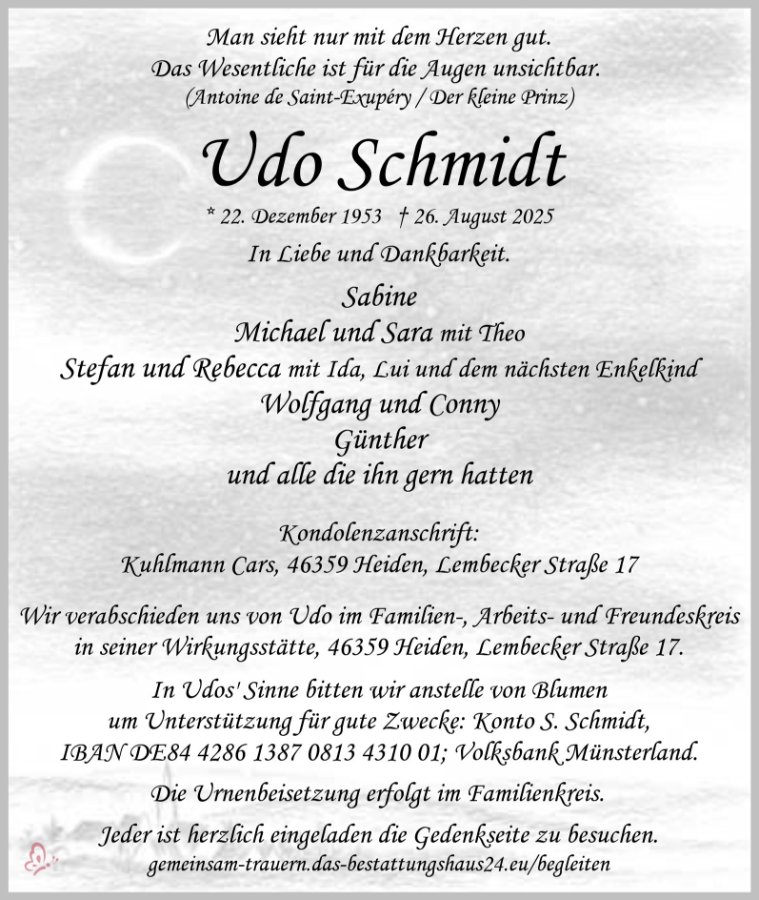 Man sieht nur mit dem Herzen gut.
Das Wesentliche ist für die Augen unsichtbar.
(Antoine de Saint-Exupéry / Der kleine Prinz)

Udo Schmidt

* 22. Dezember 1953 † 26. August 2025

In Liebe und Dankbarkeit.

Sabine
Michael und Sara mit Theo
Stefan und Rebecca mit Ida, Lui und dem nächsten Enkelkind
Wolfgang und Conny
Günther
und alle die ihn gern hatten

Kondolenzanschrift:
Kuhlmann Cars, 46359 Heiden, Lembecker Straße 17

Wir verabschieden uns von Udo im Familien-, Arbeits- und Freundeskreis in seiner Wirkungsstätte, 46359 Heiden, Lembecker Straße 17.

In Udos' Sinne bitten wir anstelle von Blumen um Unterstützung für gute Zwecke: Konto S. Schmidt, IBAN DE84 4286 1387 0813 4310 01; Volksbank Münsterland.

Die Urnenbeisetzung erfolgt im Familienkreis.

Jeder ist herzlich eingeladen die Gedenkseite zu besuchen.
gemeinsam-trauern.das-bestattungshaus24.eu/begleiten